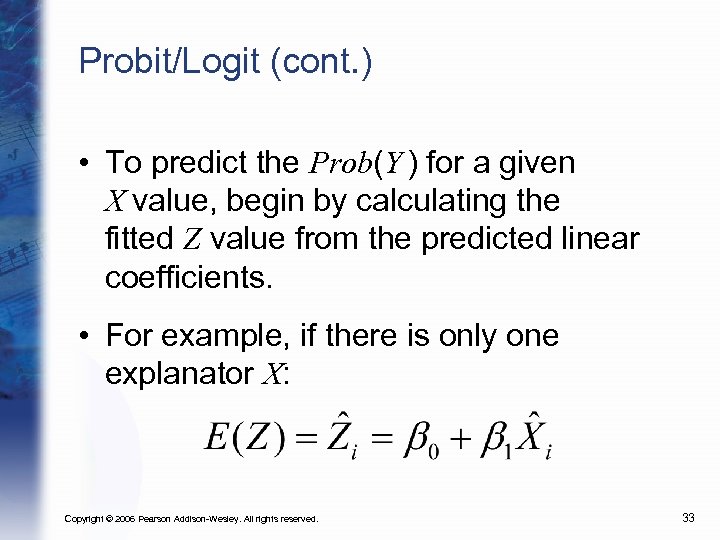 Probit/Logit (cont.)

• To predict the $Prob(Y)$ for a given $X$ value, begin by calculating the fitted $Z$ value from the predicted linear coefficients.

• For example, if there is only one explanator $X$:

$E(Z) = \hat{Z}_i = \beta_0 + \beta_1 \hat{X}_i$

Copyright © 2006 Pearson Addison-Wesley. All rights reserved.

33